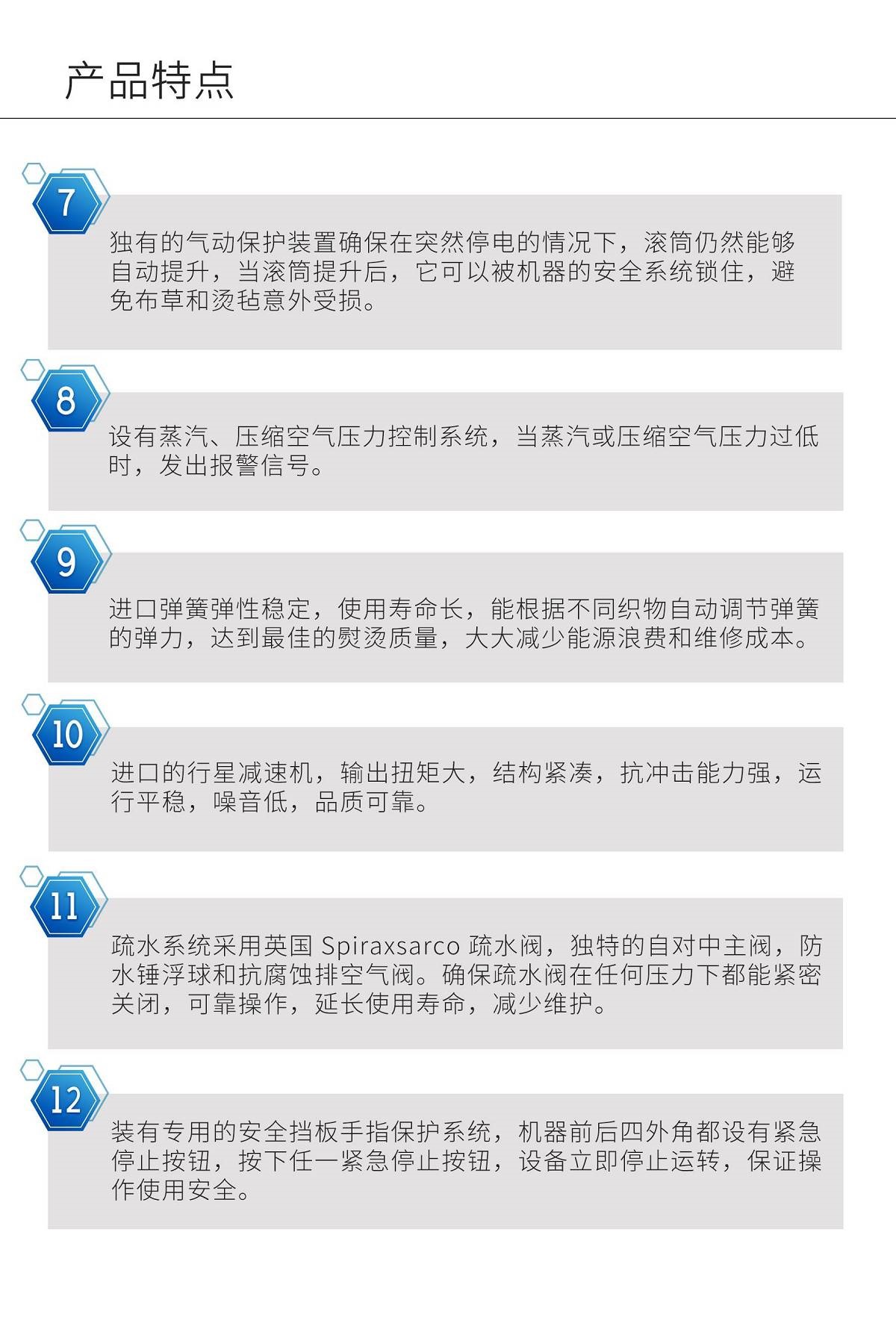 产品特点

7

独有的气动保护装置确保在突然停电的情况下，滚筒仍然能够自动提升，当滚筒提升后，它可以被机器的安全系统锁住，避免布草和烫毡意外受损。

8

设有蒸汽、压缩空气压力控制系统，当蒸汽或压缩空气压力过低时，发出报警信号。

9

进口弹簧弹性稳定，使用寿命长，能根据不同织物自动调节弹簧的弹力，达到最佳的熨烫质量，大大减少能源浪费和维修成本。

10

进口的行星减速机，输出扭矩大，结构紧凑，抗冲击能力强，运行平稳，噪音低，品质可靠。

11

疏水系统采用英国 Spiraxsarco 疏水阀，独特的自对中主阀，防水锤浮球和抗腐蚀排空气阀。确保疏水阀在任何压力下都能紧密关闭，可靠操作，延长使用寿命，减少维护。

12

装有专用的安全挡板手指保护系统，机器前后四外角都设有紧急停止按钮，按下任一紧急停止按钮，设备立即停止运转，保证操作使用安全。